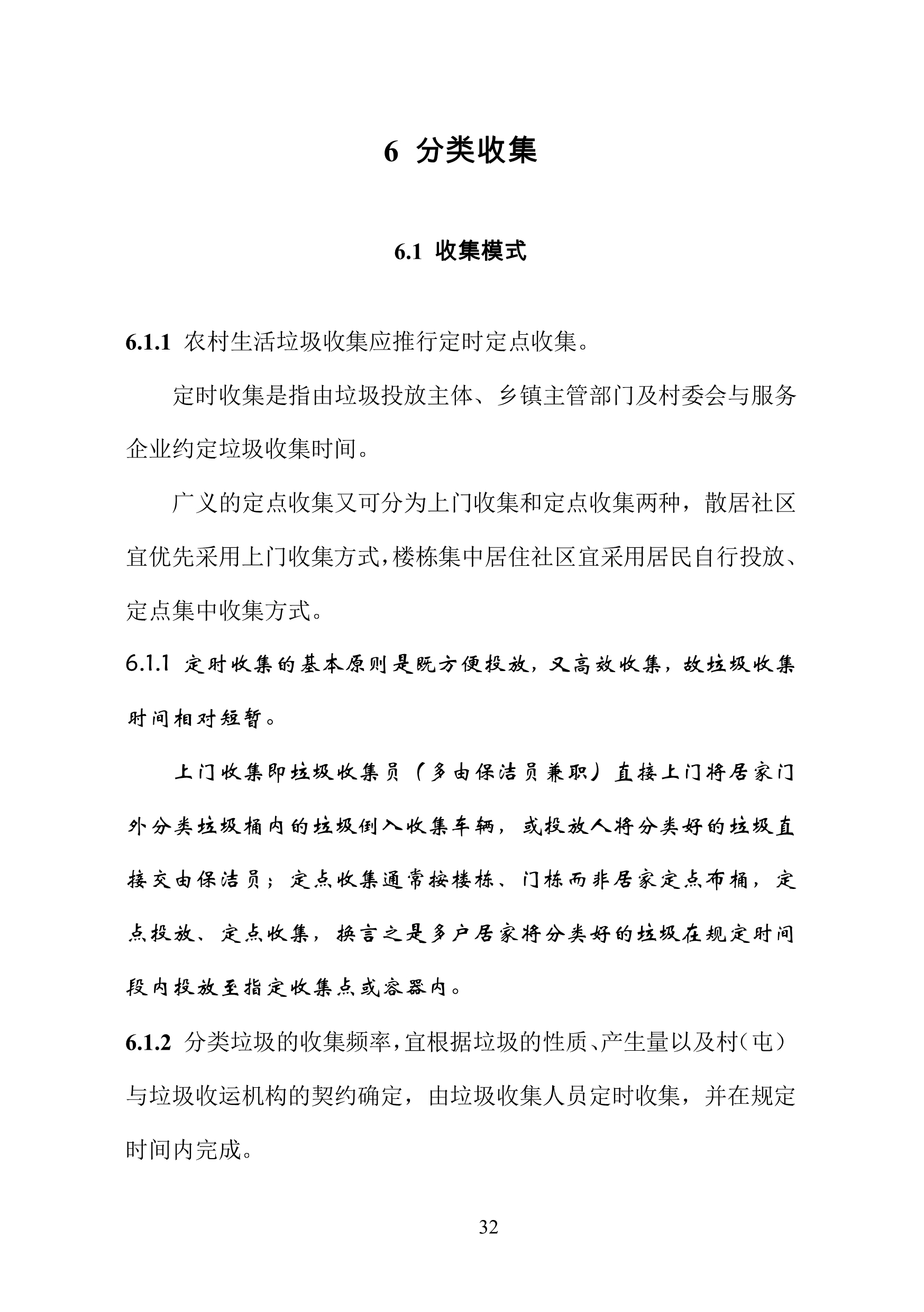 6 分类收集

6.1 收集模式

6.1.1 农村生活垃圾收集应推行定时定点收集。

定时收集是指由垃圾投放主体、乡镇主管部门及村委会与服务企业约定垃圾收集时间。

广义的定点收集又可分为上门收集和定点收集两种，散居社区宜优先采用上门收集方式，楼栋集中居住社区宜采用居民自行投放、定点集中收集方式。

6.1.1 定时收集的基本原则是既方便投放，又高效收集，故垃圾收集时间相对短暂。

上门收集即垃圾收集员（多由保洁员兼职）直接上门将居家门外分类垃圾桶内的垃圾倒入收集车辆，或投放人将分类好的垃圾直接交由保洁员；定点收集通常按楼栋、门栋而非居家定点布桶，定点投放、定点收集，换言之是多户居家将分类好的垃圾在规定时间段内投放至指定收集点或容器内。

6.1.2 分类垃圾的收集频率，宜根据垃圾的性质、产生量以及村（屯）与垃圾收运机构的契约确定，由垃圾收集人员定时收集，并在规定时间内完成。

32